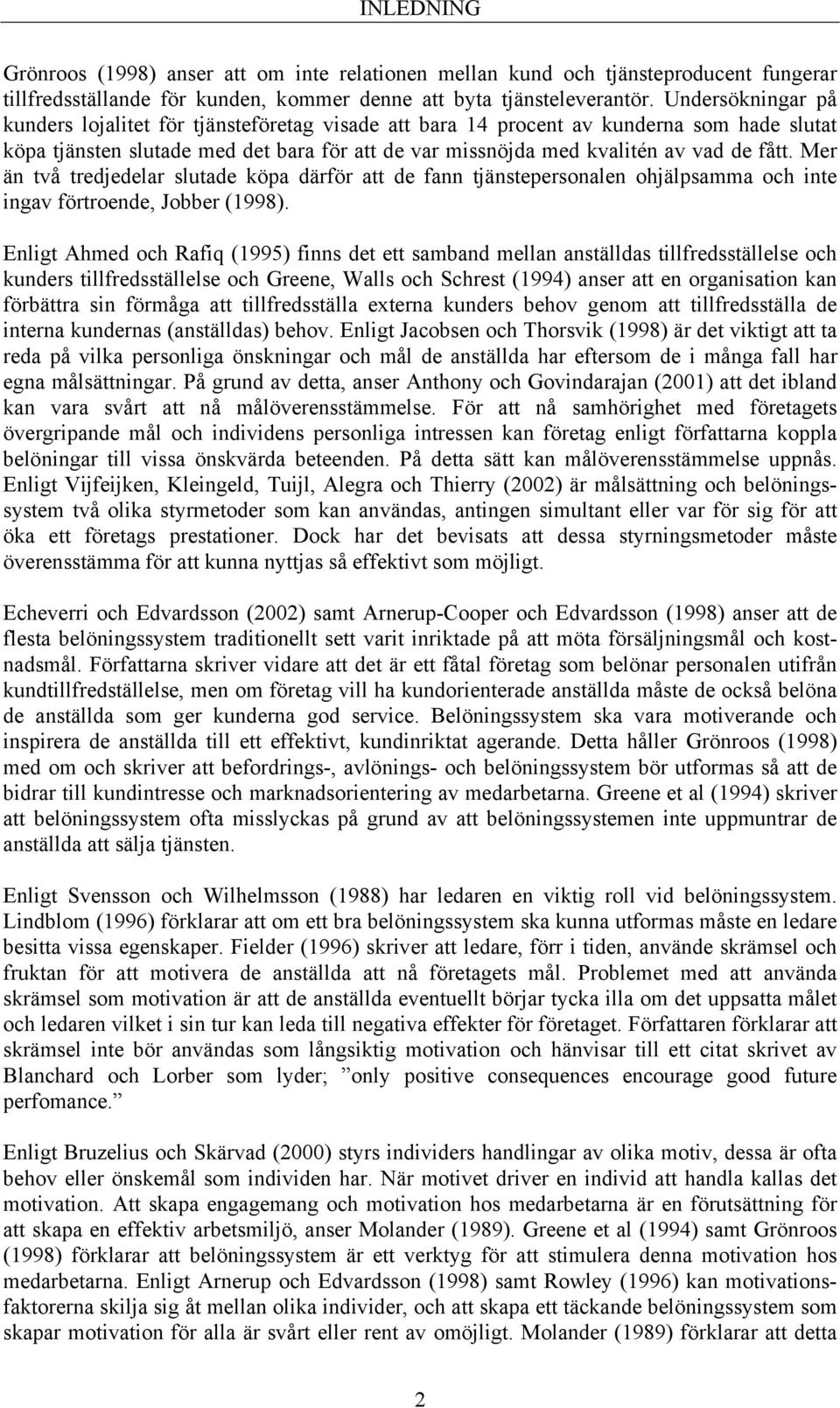 INLEDNING

Grönroos (1998) anser att om inte relationen mellan kund och tjänsteproducent fungerar tillfredsställande för kunden, kommer denne att byta tjänsteleverantör. Undersökningar på kunders lojalitet för tjänsteföretag visade att bara 14 procent av kunderna som hade slutat köpa tjänsten slutade med det bara för att de var missnöjda med kvalitén av vad de fått. Mer än två tredjedelar slutade köpa därför att de fann tjänstepersonalen ohjälpsamma och inte ingav förtroende, Jobber (1998).

Enligt Ahmed och Rafiq (1995) finns det ett samband mellan anställdas tillfredsställelse och kunders tillfredsställelse och Greene, Walls och Schrest (1994) anser att en organisation kan förbättra sin förmåga att tillfredsställa externa kunders behov genom att tillfredsställa de interna kundernas (anställdas) behov. Enligt Jacobsen och Thorsvik (1998) är det viktigt att ta reda på vilka personliga önskningar och mål de anställda har eftersom de i många fall har egna målsättningar. På grund av detta, anser Anthony och Govindarajan (2001) att det ibland kan vara svårt att nå målöverensstämmelse. För att nå samhörighet med företagets övergripande mål och individens personliga intressen kan företag enligt författarna koppla belöningar till vissa önskvärda beteenden. På detta sätt kan målöverensstämmelse uppnås. Enligt Vijfeijken, Kleingeld, Tuijl, Alegra och Thierry (2002) är målsättning och belöningssystem två olika styrmetoder som kan användas, antingen simultant eller var för sig för att öka ett företags prestationer. Dock har det bevisats att dessa styrningsmetoder måste överensstämma för att kunna nyttjas så effektivt som möjligt.

Echeverri och Edvardsson (2002) samt Arnerup-Cooper och Edvardsson (1998) anser att de flesta belöningssystem traditionellt sett varit inriktade på att möta försäljningsmål och kostnadsmål. Författarna skriver vidare att det är ett fåtal företag som belönar personalen utifrån kundtillfredställelse, men om företag vill ha kundorienterade anställda måste de också belöna de anställda som ger kunderna god service. Belöningssystem ska vara motiverande och inspirera de anställda till ett effektivt, kundinriktat agerande. Detta håller Grönroos (1998) med om och skriver att befordrings-, avlönings- och belöningssystem bör utformas så att de bidrar till kundintresse och marknadsorientering av medarbetarna. Greene et al (1994) skriver att belöningssystem ofta misslyckas på grund av att belöningssystemen inte uppmuntrar de anställda att sälja tjänsten.

Enligt Svensson och Wilhelmsson (1988) har ledaren en viktig roll vid belöningssystem. Lindblom (1996) förklarar att om ett bra belöningssystem ska kunna utformas måste en ledare besitta vissa egenskaper. Fielder (1996) skriver att ledare, förr i tiden, använde skrämsel och fruktan för att motivera de anställda att nå företagets mål. Problemet med att använda skrämsel som motivation är att de anställda eventuellt börjar tycka illa om det uppsatta målet och ledaren vilket i sin tur kan leda till negativa effekter för företaget. Författaren förklarar att skrämsel inte bör användas som långsiktig motivation och hänvisar till ett citat skrivet av Blanchard och Lorber som lyder; ”only positive consequences encourage good future perfomance.”

Enligt Bruzelius och Skärvad (2000) styrs individers handlingar av olika motiv, dessa är ofta behov eller önskemål som individen har. När motivet driver en individ att handla kallas det motivation. Att skapa engagemang och motivation hos medarbetarna är en förutsättning för att skapa en effektiv arbetsmiljö, anser Molander (1989). Greene et al (1994) samt Grönroos (1998) förklarar att belöningssystem är ett verktyg för att stimulera denna motivation hos medarbetarna. Enligt Arnerup och Edvardsson (1998) samt Rowley (1996) kan motivationsfaktorerna skilja sig åt mellan olika individer, och att skapa ett täckande belöningssystem som skapar motivation för alla är svårt eller rent av omöjligt. Molander (1989) förklarar att detta

2